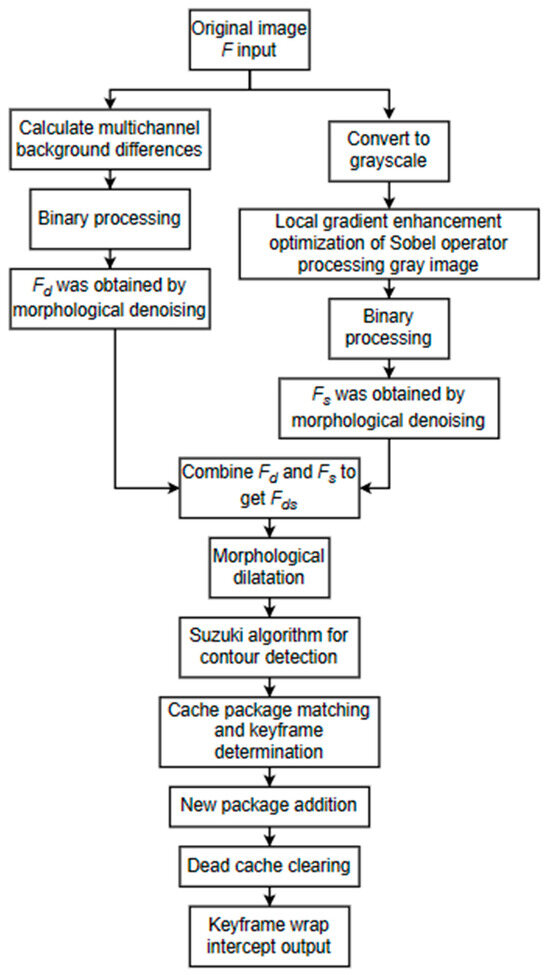 Original image $F$ input

Calculate multichannel background differences

Binary processing

$F_d$ was obtained by morphological denoising

Convert to grayscale

Local gradient enhancement optimization of Sobel operator processing gray image

Binary processing

$F_s$ was obtained by morphological denoising

Combine $F_d$ and $F_s$ to get $F_{ds}$

Morphological dilatation

Suzuki algorithm for contour detection

Cache package matching and keyframe determination

New package addition

Dead cache clearing

Keyframe wrap intercept output